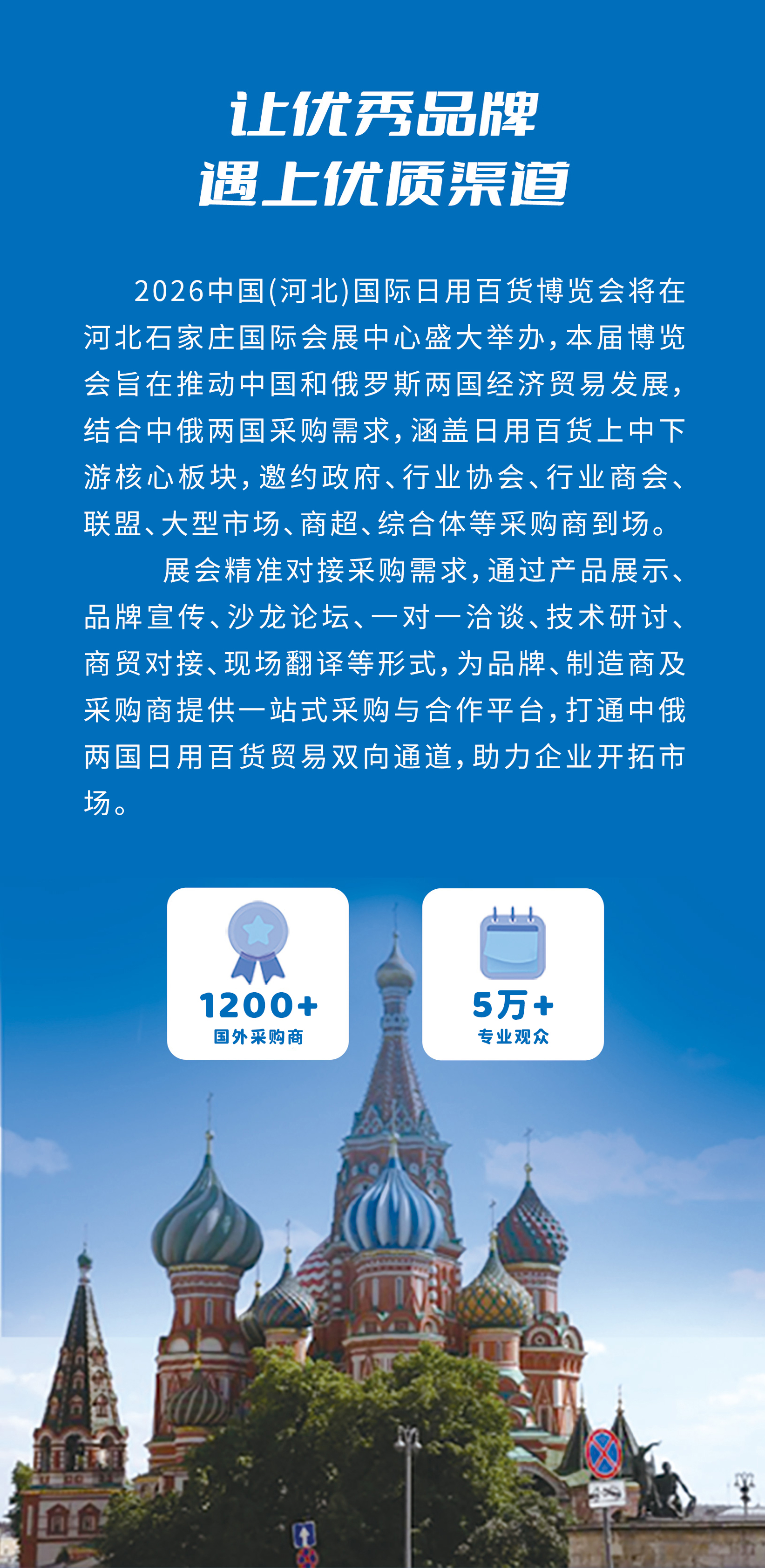 让优秀品牌
遇上优质渠道

2026中国(河北)国际日用百货博览会将在河北石家庄国际会展中心盛大举办，本届博览会旨在推动中国和俄罗斯两国经济贸易发展，结合中俄两国采购需求，涵盖日用百货上中下游核心板块，邀约政府、行业协会、行业商会、联盟、大型市场、商超、综合体等采购商到场。

展会精准对接采购需求，通过产品展示、品牌宣传、沙龙论坛、一对一洽谈、技术研讨、商贸对接、现场翻译等形式，为品牌、制造商及采购商提供一站式采购与合作平台，打通中俄两国日用百货贸易双向通道，助力企业开拓市场。

1200+
国外采购商

5万+
专业观众